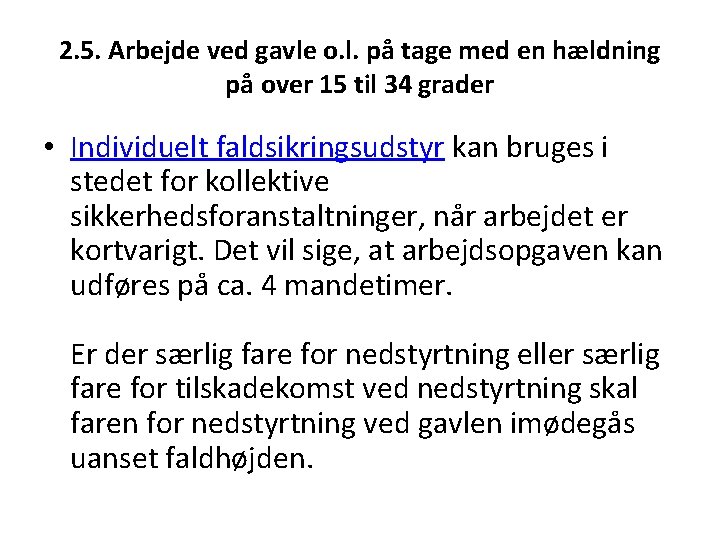 2.5. Arbejde ved gavle o.l. på tage med en hældning på over 15 til 34 grader

• Individuelt faldsikringsudstyr kan bruges i stedet for kollektive sikkerhedsforanstaltninger, når arbejdet er kortvarigt. Det vil sige, at arbejdsopgaven kan udføres på ca. 4 mandetimer.

Er der særlig fare for nedstyrtning eller særlig fare for tilskadekomst ved nedstyrtning skal faren for nedstyrtning ved gavlen imødegås uanset faldhøjden.